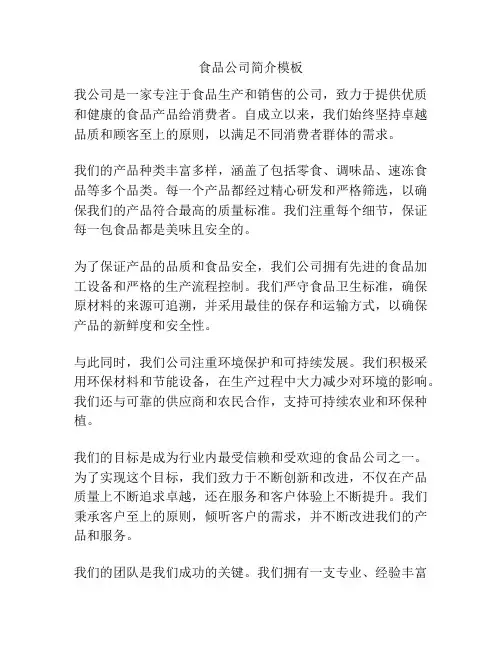 食品公司简介模板

我公司是一家专注于食品生产和销售的公司，致力于提供优质和健康的食品产品给消费者。自成立以来，我们始终坚持卓越品质和顾客至上的原则，以满足不同消费者群体的需求。

我们的产品种类丰富多样，涵盖了包括零食、调味品、速冻食品等多个品类。每一个产品都经过精心研发和严格筛选，以确保我们的产品符合最高的质量标准。我们注重每个细节，保证每一包食品都是美味且安全的。

为了保证产品的品质和食品安全，我们公司拥有先进的食品加工设备和严格的生产流程控制。我们严守食品卫生标准，确保原材料的来源可追溯，并采用最佳的保存和运输方式，以确保产品的新鲜度和安全性。

与此同时，我们公司注重环境保护和可持续发展。我们积极采用环保材料和节能设备，在生产过程中大力减少对环境的影响。我们还与可靠的供应商和农民合作，支持可持续农业和环保种植。

我们的目标是成为行业内最受信赖和受欢迎的食品公司之一。为了实现这个目标，我们致力于不断创新和改进，不仅在产品质量上不断追求卓越，还在服务和客户体验上不断提升。我们秉承客户至上的原则，倾听客户的需求，并不断改进我们的产品和服务。

我们的团队是我们成功的关键。我们拥有一支专业、经验丰富